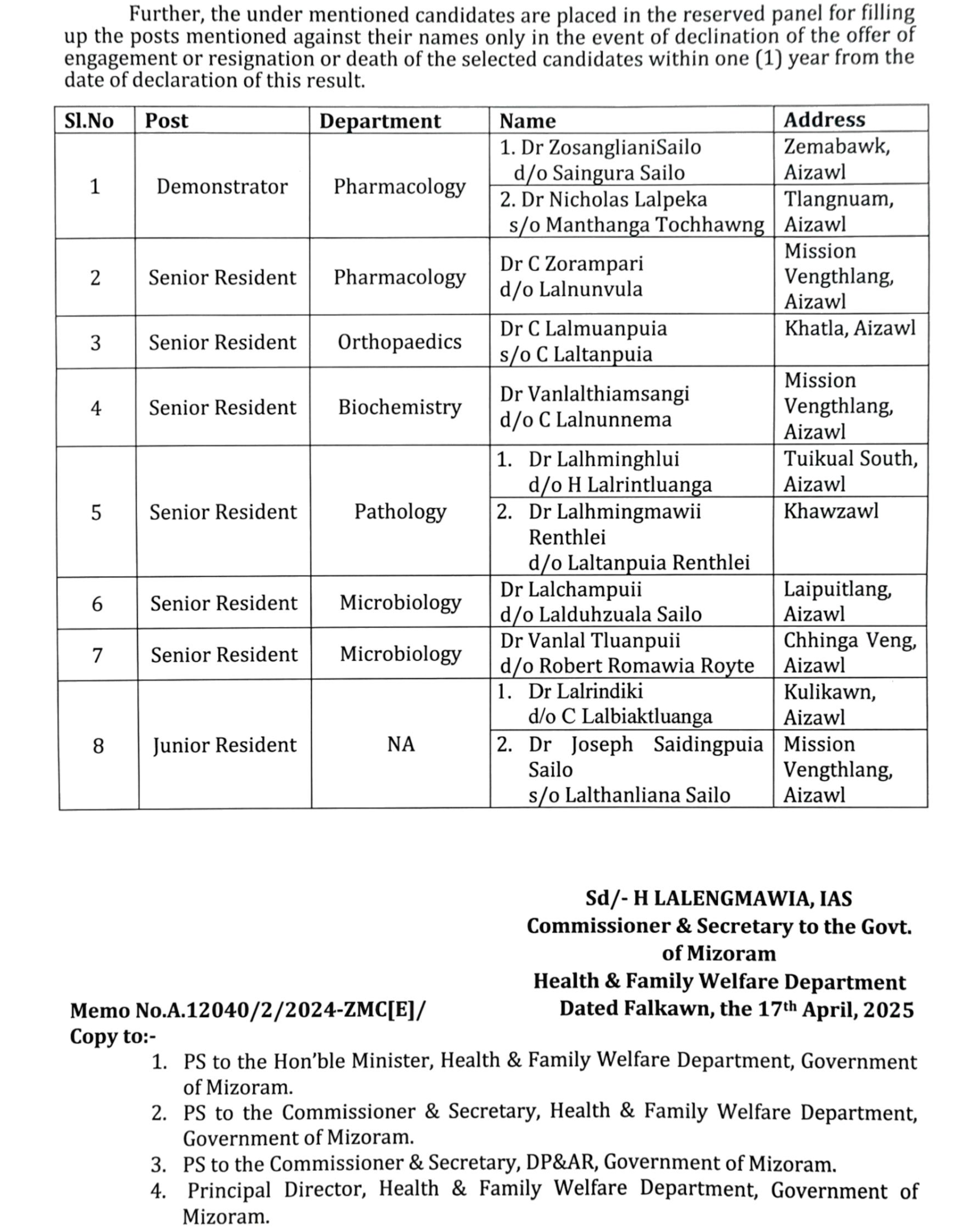 Further, the under mentioned candidates are placed in the reserved panel for filling up the posts mentioned against their names only in the event of declination of the offer of engagement or resignation or death of the selected candidates within one (1) year from the date of declaration of this result.

| Sl.No | Post | Department | Name | Address |
|---|---|---|---|---|
| 1 | Demonstrator | Pharmacology | 1. Dr ZosanglianiSailo d/o Saingura Sailo | Zemabawk, Aizawl |
| | | | 2. Dr Nicholas Lalpeka s/o Manthanga Tochhawng | Tlangnuam, Aizawl |
| 2 | Senior Resident | Pharmacology | Dr C Zorampari d/o Lalnunvula | Mission Vengthlang, Aizawl |
| 3 | Senior Resident | Orthopaedics | Dr C Lalmuanpuia s/o C Laltanpuia | Khatla, Aizawl |
| 4 | Senior Resident | Biochemistry | Dr Vanlalthiamsangi d/o C Lalnunnema | Mission Vengthlang, Aizawl |
| 5 | Senior Resident | Pathology | 1. Dr Lalhminghlui d/o H Lalrintluanga | Tuikual South, Aizawl |
| | | | 2. Dr Lalhmingmawii Renthlei d/o Laltanpuia Renthlei | Khawzawl |
| 6 | Senior Resident | Microbiology | Dr Lalchampuii d/o Lalduhzuala Sailo | Laipuitlang, Aizawl |
| 7 | Senior Resident | Microbiology | Dr Vanlal Tluanpuii d/o Robert Romawia Royte | Chhinga Veng, Aizawl |
| 8 | Junior Resident | NA | 1. Dr Lalrindiki d/o C Lalbiaktluanga | Kulikawn, Aizawl |
| | | | 2. Dr Joseph Saidingpuia Sailo s/o Lalthanliana Sailo | Mission Vengthlang, Aizawl |

Sd/- H LALENGMAWIA, IAS
Commissioner & Secretary to the Govt. of Mizoram
Health & Family Welfare Department

Memo No.A.12040/2/2024-ZMC[E]/
Dated Falkawn, the 17$^{th}$ April, 2025
Copy to:-
1. PS to the Hon'ble Minister, Health & Family Welfare Department, Government of Mizoram.
2. PS to the Commissioner & Secretary, Health & Family Welfare Department, Government of Mizoram.
3. PS to the Commissioner & Secretary, DP&AR, Government of Mizoram.
4. Principal Director, Health & Family Welfare Department, Government of Mizoram.